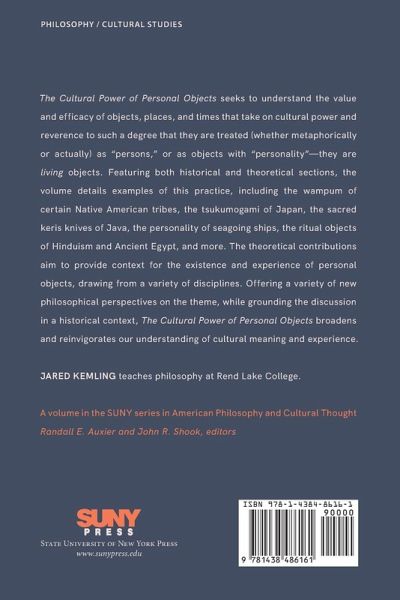 PHILOSOPHY / CULTURAL STUDIES

The Cultural Power of Personal Objects seeks to understand the value and efficacy of objects, places, and times that take on cultural power and reverence to such a degree that they are treated (whether metaphorically or actually) as "persons," or as objects with "personality"—they are living objects. Featuring both historical and theoretical sections, the volume details examples of this practice, including the wampum of certain Native American tribes, the tsukumogami of Japan, the sacred keris knives of Java, the personality of seagoing ships, the ritual objects of Hinduism and Ancient Egypt, and more. The theoretical contributions aim to provide context for the existence and experience of personal objects, drawing from a variety of disciplines. Offering a variety of new philosophical perspectives on the theme, while grounding the discussion in a historical context, The Cultural Power of Personal Objects broadens and reinvigorates our understanding of cultural meaning and experience.

JARED KEMLING teaches philosophy at Rend Lake College.

A volume in the SUNY series in American Philosophy and Cultural Thought
Randall E. Auxier and John R. Shook, editors

SUNY PRESS
STATE UNIVERSITY OF NEW YORK PRESS
www.sunypress.edu

ISBN 978-1-4384-8616-1
90000
9 781438 486161